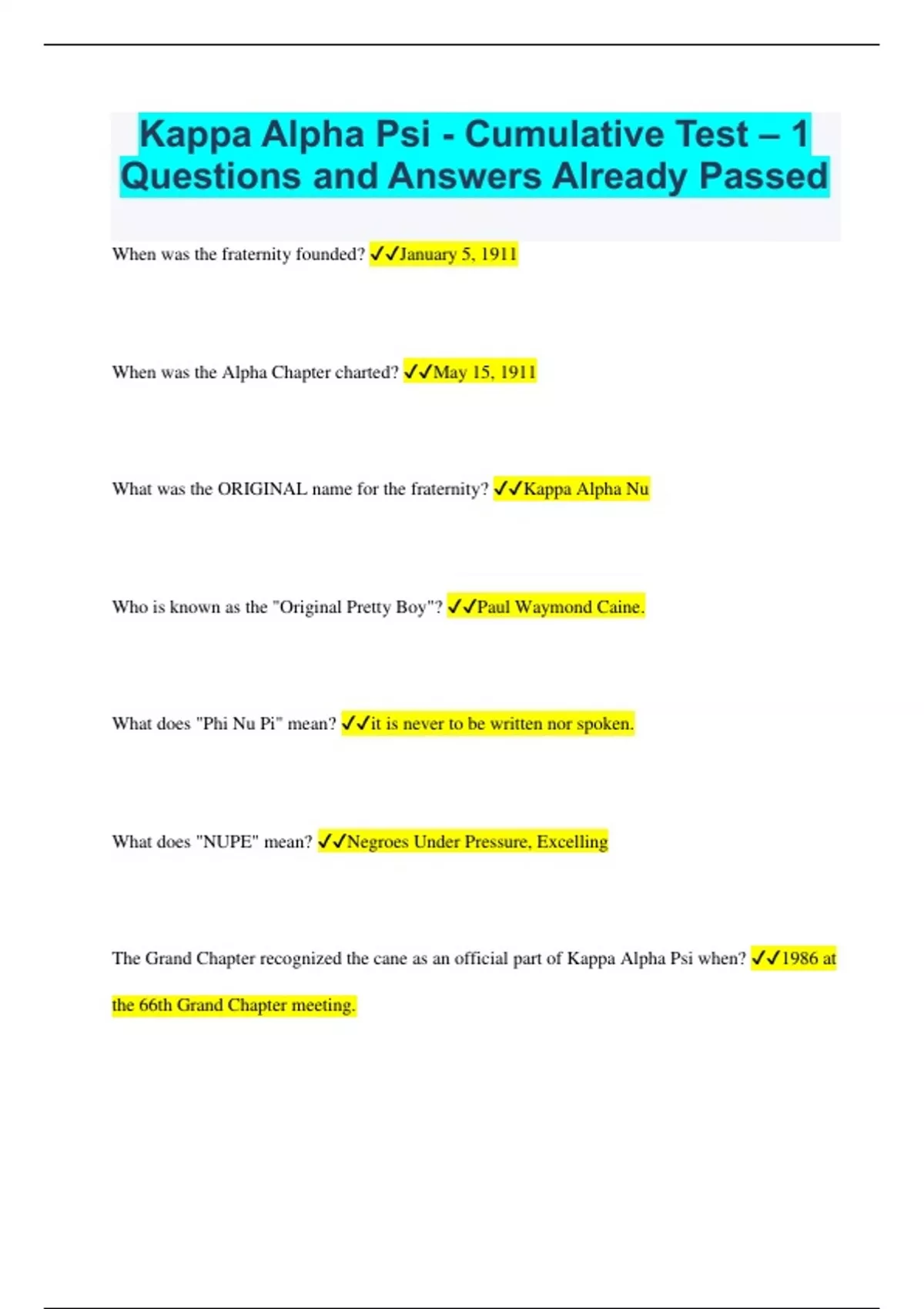 Kappa Alpha Psi - Cumulative Test – 1 Questions and Answers Already Passed

When was the fraternity founded? ✓✓January 5, 1911

When was the Alpha Chapter charted? ✓✓May 15, 1911

What was the ORIGINAL name for the fraternity? ✓✓Kappa Alpha Nu

Who is known as the "Original Pretty Boy"? ✓✓Paul Waymond Caine.

What does "Phi Nu Pi" mean? ✓✓it is never to be written nor spoken.

What does "NUPE" mean? ✓✓Negroes Under Pressure, Excelling

The Grand Chapter recognized the cane as an official part of Kappa Alpha Psi when? ✓✓1986 at the 66th Grand Chapter meeting.